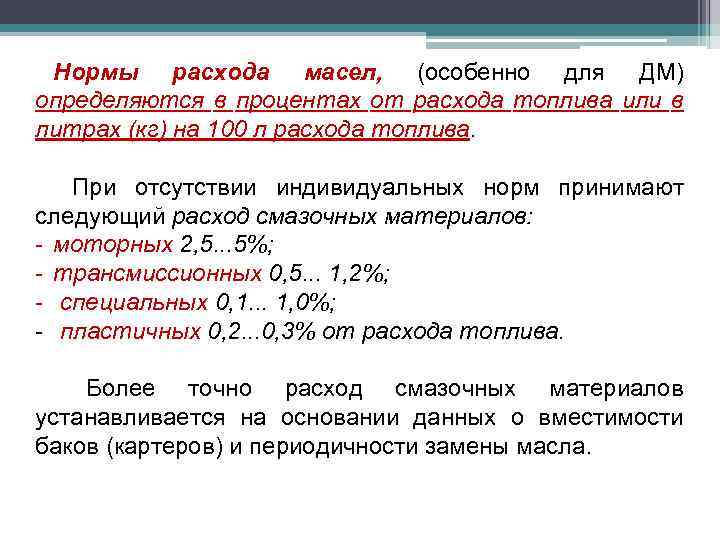 Нормы расхода масел, (особенно для ДМ) определяются в процентах от расхода топлива или в литрах (кг) на 100 л расхода топлива.

При отсутствии индивидуальных норм принимают следующий расход смазочных материалов:
- моторных 2,5...5%;
- трансмиссионных 0,5... 1,2%;
- специальных 0,1... 1,0%;
- пластичных 0,2...0,3% от расхода топлива.

Более точно расход смазочных материалов устанавливается на основании данных о вместимости баков (картеров) и периодичности замены масла.